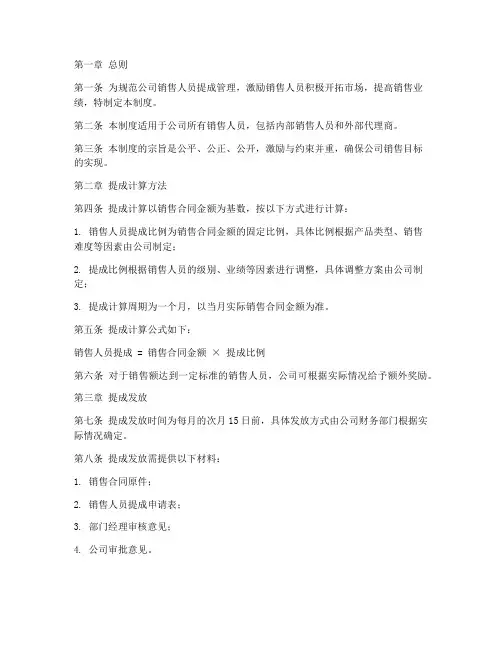 第一章 总则

第一条 为规范公司销售人员提成管理，激励销售人员积极开拓市场，提高销售业绩，特制定本制度。

第二条 本制度适用于公司所有销售人员，包括内部销售人员和外部代理商。

第三条 本制度的宗旨是公平、公正、公开，激励与约束并重，确保公司销售目标的实现。

第二章 提成计算方法

第四条 提成计算以销售合同金额为基数，按以下方式进行计算：

1. 销售人员提成比例为销售合同金额的固定比例，具体比例根据产品类型、销售难度等因素由公司制定；

2. 提成比例根据销售人员的级别、业绩等因素进行调整，具体调整方案由公司制定；

3. 提成计算周期为一个月，以当月实际销售合同金额为准。

第五条 提成计算公式如下：

销售人员提成 = 销售合同金额 × 提成比例

第六条 对于销售额达到一定标准的销售人员，公司可根据实际情况给予额外奖励。

第三章 提成发放

第七条 提成发放时间为每月的次月 15 日前，具体发放方式由公司财务部门根据实际情况确定。

第八条 提成发放需提供以下材料：

1. 销售合同原件；

2. 销售人员提成申请表；

3. 部门经理审核意见；

4. 公司审批意见。